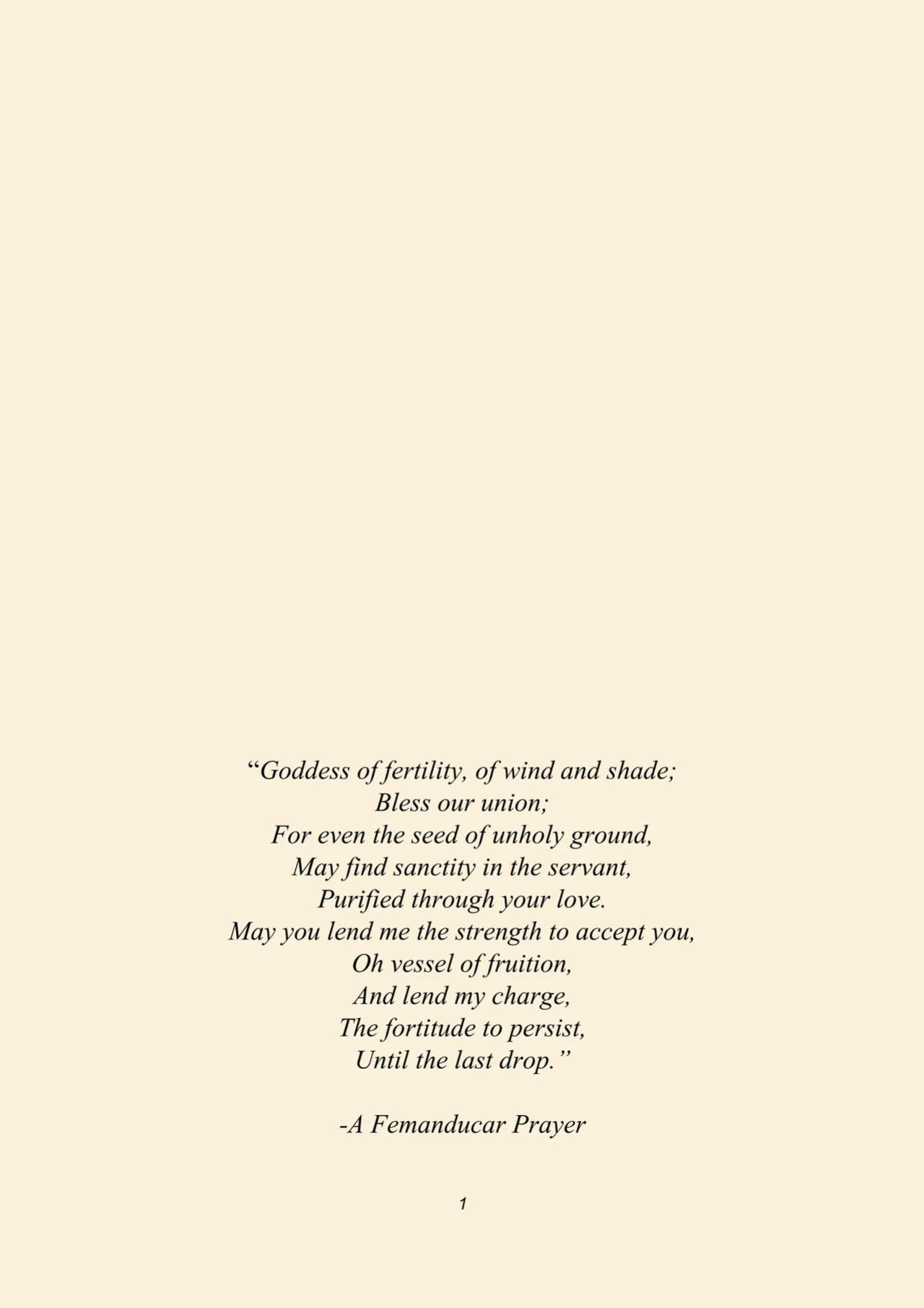 “Goddess of fertility, of wind and shade;
Bless our union;
For even the seed of unholy ground,
May find sanctity in the servant,
Purified through your love.
May you lend me the strength to accept you,
Oh vessel of fruition,
And lend my charge,
The fortitude to persist,
Until the last drop.”

-A Femanducar Prayer

1